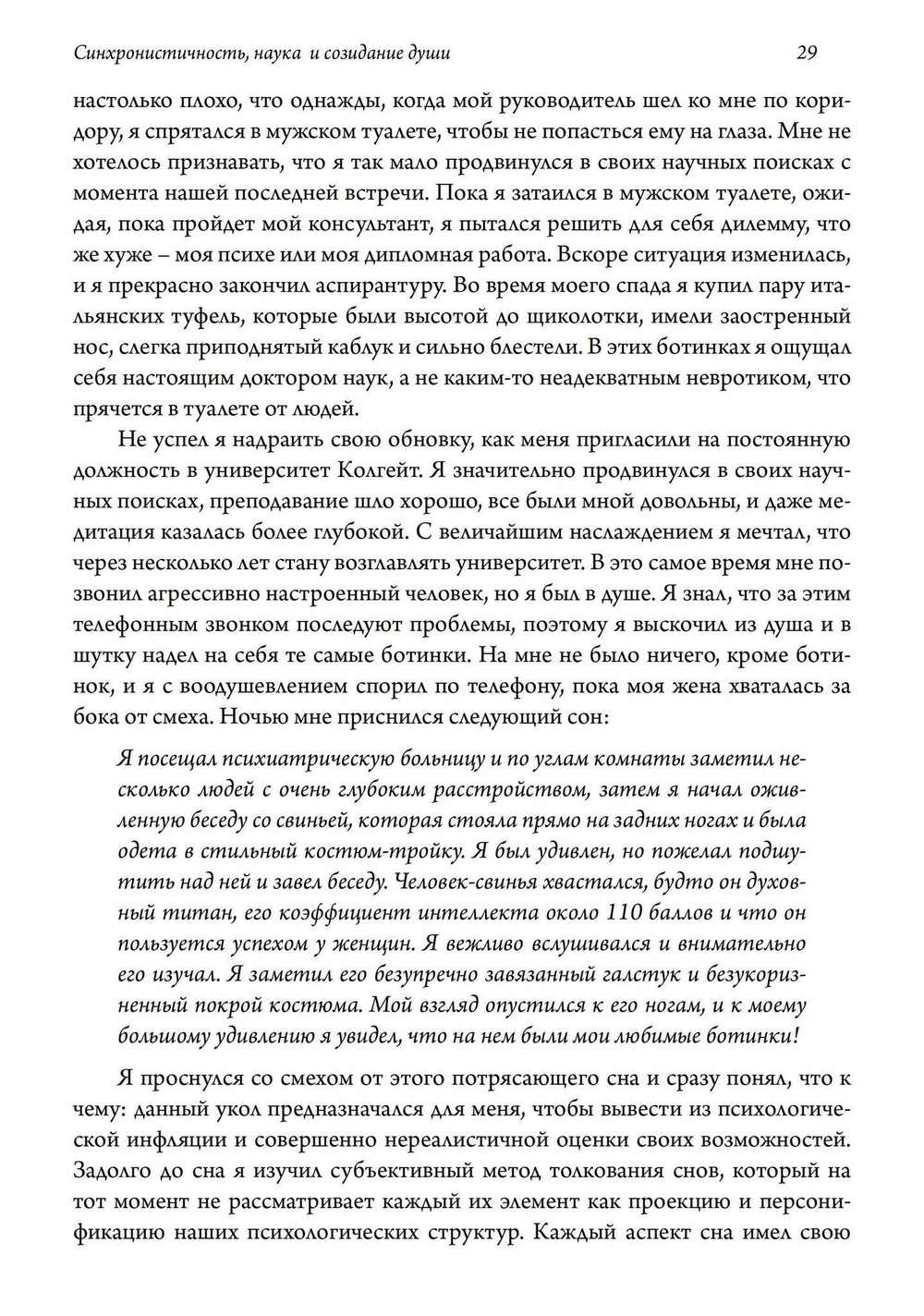 Синхронистичность, наука и созидание души

29

настолько плохо, что однажды, когда мой руководитель шел ко мне по коридору, я спрятался в мужском туалете, чтобы не попасться ему на глаза. Мне не хотелось признавать, что я так мало продвинулся в своих научных поисках с момента нашей последней встречи. Пока я затаился в мужском туалете, ожидая, пока пройдет мой консультант, я пытался решить для себя дилемму, что же хуже – моя психе или моя дипломная работа. Вскоре ситуация изменилась, и я прекрасно закончил аспирантуру. Во время моего спада я купил пару итальянских туфель, которые были высотой до щиколотки, имели заостренный нос, слегка приподнятый каблук и сильно блестели. В этих ботинках я ощущал себя настоящим доктором наук, а не каким-то неадекватным невротиком, что прячется в туалете от людей.

Не успел я надраить свою обновку, как меня пригласили на постоянную должность в университет Колгейт. Я значительно продвинулся в своих научных поисках, преподавание шло хорошо, все были мной довольны, и даже медитация казалась более глубокой. С величайшим наслаждением я мечтал, что через несколько лет стану возглавлять университет. В это самое время мне позвонил агрессивно настроенный человек, но я был в душе. Я знал, что за этим телефонным звонком последуют проблемы, поэтому я выскочил из душа и в шутку надел на себя те самые ботинки. На мне не было ничего, кроме ботинок, и я с воодушевлением спорил по телефону, пока моя жена хваталась за бока от смеха. Ночью мне приснился следующий сон:

Я посещал психиатрическую больницу и по углам комнаты заметил несколько людей с очень глубоким расстройством, затем я начал оживленную беседу со свиньей, которая стояла прямо на задних ногах и была одета в стильный костюм-тройку. Я был удивлен, но пожелал подшутить над ней и завел беседу. Человек-свинья хвастался, будто он духовный титан, его коэффициент интеллекта около 110 баллов и что он пользуется успехом у женщин. Я вежливо вслушивался и внимательно его изучал. Я заметил его безупречно завязанный галстук и безукоризненный покрой костюма. Мой взгляд опустился к его ногам, и к моему большому удивлению я увидел, что на нем были мои любимые ботинки!

Я проснулся со смехом от этого потрясающего сна и сразу понял, что к чему: данный укол предназначался для меня, чтобы вывести из психологической инфляции и совершенно нереалистичной оценки своих возможностей. Задолго до сна я изучил субъективный метод толкования снов, который на тот момент не рассматривает каждый их элемент как проекцию и персонификацию наших психологических структур. Каждый аспект сна имел свою